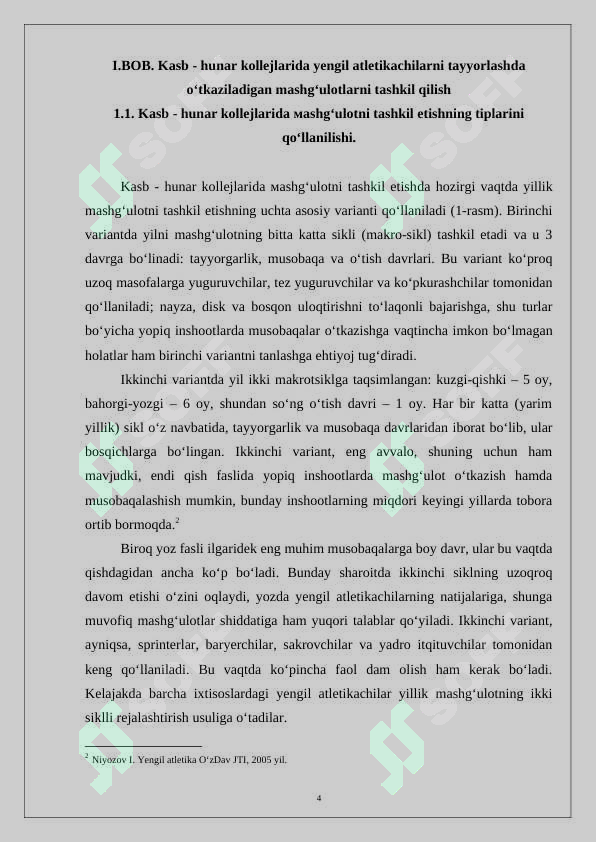 I.BOB. Kasb - hunar kollejlarida yengil atletikachilarni tayyorlashda o‘tkaziladigan mashg‘ulotlarni tashkil qilish
1.1. Kasb - hunar kollejlarida мashg‘ulotni tashkil etishning tiplarini qo‘llanilishi.

Kasb - hunar kollejlarida мashg‘ulotni tashkil etishda hozirgi vaqtda yillik mashg‘ulotni tashkil etishning uchta asosiy varianti qo‘llaniladi (1-rasm). Birinchi variantda yilni mashg‘ulotning bitta katta sikli (makro-sikl) tashkil etadi va u 3 davrga bo‘linadi: tayyorgarlik, musobaqa va o‘tish davrlari. Bu variant ko‘proq uzoq masofalarga yuguruvchilar, tez yuguruvchilar va ko‘pkurashchilar tomonidan qo‘llaniladi; nayza, disk va bosqon uloqtirishni to‘laqonli bajarishga, shu turlar bo‘yicha yopiq inshootlarda musobaqalar o‘tkazishga vaqtincha imkon bo‘lmagan holatlar ham birinchi variantni tanlashga ehtiyoj tug‘diradi.

Ikkinchi variantda yil ikki makrotsiklga taqsimlangan: kuzgi-qishki – 5 oy, bahorgi-yozgi – 6 oy, shundan so‘ng o‘tish davri – 1 oy. Har bir katta (yarim yillik) sikl o‘z navbatida, tayyorgarlik va musobaqa davrlaridan iborat bo‘lib, ular bosqichlarga bo‘lingan. Ikkinchi variant, eng avvalo, shuning uchun ham mavjudki, endi qish faslida yopiq inshootlarda mashg‘ulot o‘tkazish hamda musobaqalashish mumkin, bunday inshootlarning miqdori keyingi yillarda tobora ortib bormoqda.$^2$

Biroq yoz fasli ilgaridek eng muhim musobaqalarga boy davr, ular bu vaqtda qishdagidan ancha ko‘p bo‘ladi. Bunday sharoitda ikkinchi siklning uzoqroq davom etishi o‘zini oqlaydi, yozda yengil atletikachilarning natijalariga, shunga muvofiq mashg‘ulotlar shiddatiga ham yuqori talablar qo‘yiladi. Ikkinchi variant, ayniqsa, sprinterlar, baryerchilar, sakrovchilar va yadro itqituvchilar tomonidan keng qo‘llaniladi. Bu vaqtda ko‘pincha faol dam olish ham kerak bo‘ladi. Kelajakda barcha ixtisoslardagi yengil atletikachilar yillik mashg‘ulotning ikki siklli rejalashtirish usuliga o‘tadilar.

$^2$ Niyozov I. Yengil atletika O‘zDav JTI, 2005 yil.

4